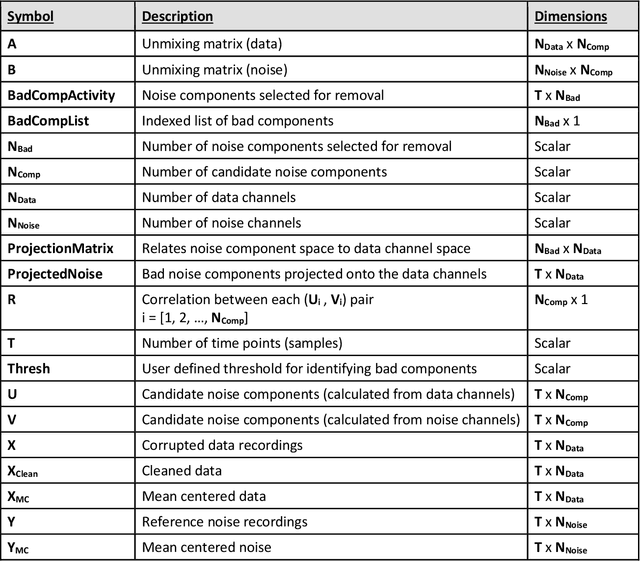 | Symbol | Description | Dimensions |
|---|---|---|
| A | Unmixing matrix (data) | $N_{Data}$ x $N_{Comp}$ |
| B | Unmixing matrix (noise) | $N_{Noise}$ x $N_{Comp}$ |
| BadCompActivity | Noise components selected for removal | T x $N_{Bad}$ |
| BadCompList | Indexed list of bad components | $N_{Bad}$ x 1 |
| $N_{Bad}$ | Number of noise components selected for removal | Scalar |
| $N_{Comp}$ | Number of candidate noise components | Scalar |
| $N_{Data}$ | Number of data channels | Scalar |
| $N_{Noise}$ | Number of noise channels | Scalar |
| ProjectionMatrix | Relates noise component space to data channel space | $N_{Bad}$ x $N_{Data}$ |
| ProjectedNoise | Bad noise components projected onto the data channels | T x $N_{Data}$ |
| R | Correlation between each ($U_i$ , $V_i$) pair i = [1, 2, ..., $N_{Comp}$] | $N_{Comp}$ x 1 |
| T | Number of time points (samples) | Scalar |
| Thresh | User defined threshold for identifying bad components | Scalar |
| U | Candidate noise components (calculated from data channels) | T x $N_{Comp}$ |
| V | Candidate noise components (calculated from noise channels) | T x $N_{Comp}$ |
| X | Corrupted data recordings | T x $N_{Data}$ |
| $X_{Clean}$ | Cleaned data | T x $N_{Data}$ |
| $X_{MC}$ | Mean centered data | T x $N_{Data}$ |
| Y | Reference noise recordings | T x $N_{Noise}$ |
| $Y_{MC}$ | Mean centered noise | T x $N_{Noise}$ |